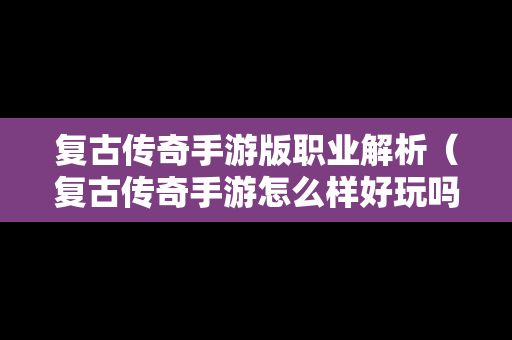 复古传奇手游版职业解析（复古传奇手游怎么样好玩吗